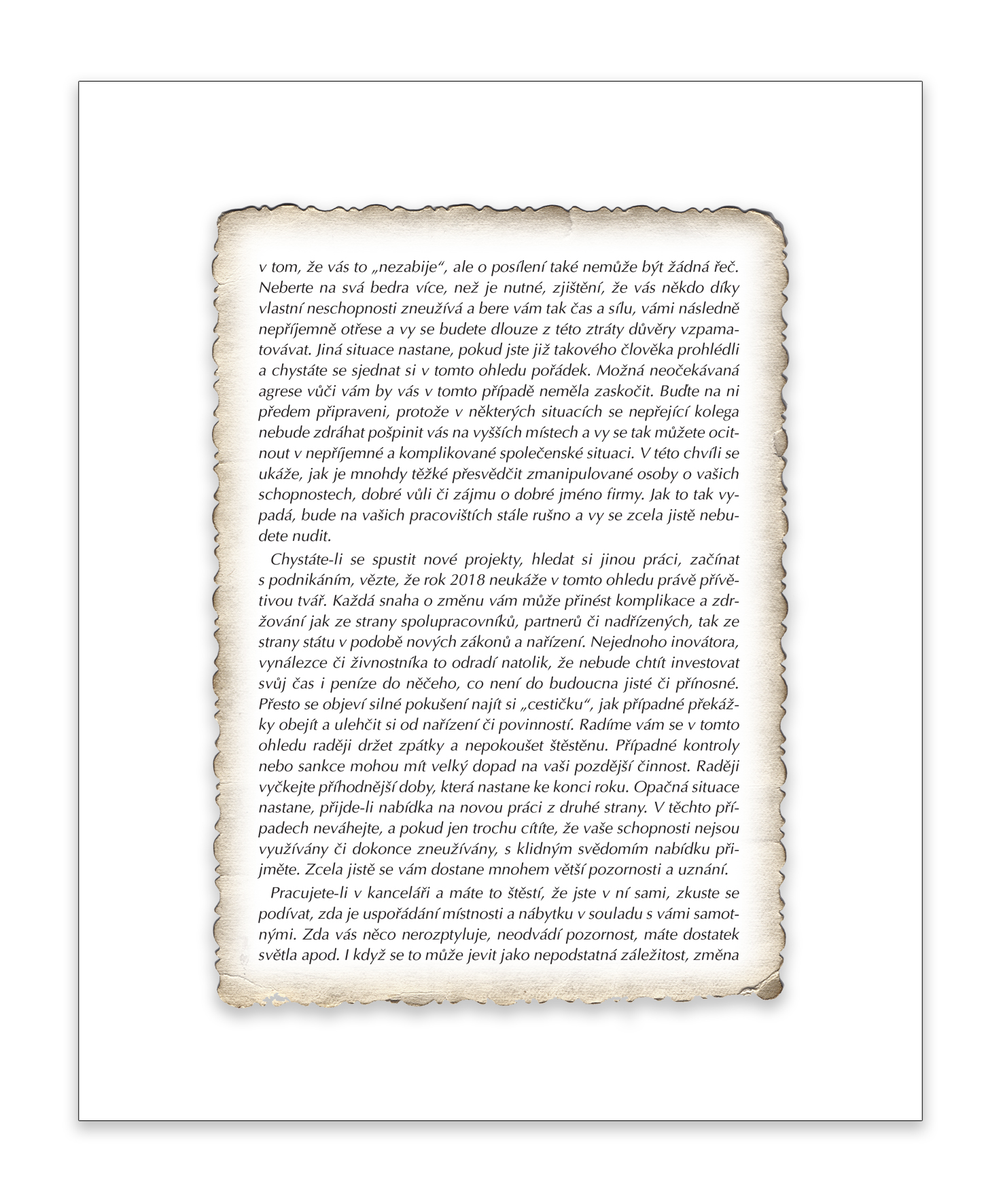 v tom, že vás to „nezabije“, ale o posílení také nemůže být žádná řeč. Neberte na svá bedra více, než je nutné, zjištění, že vás někdo díky vlastní neschopnosti zneužívá a bere vám tak čas a sílu, vámi následně nepříjemně otřese a vy se budete dlouze z této ztráty důvěry vzpamatovávat. Jiná situace nastane, pokud jste již takového člověka prohlédli a chystáte se sjednat si v tomto ohledu pořádek. Možná neočekávaná agrese vůči vám by vás v tomto případě neměla zaskočit. Buďte na ni předem připraveni, protože v některých situacích se nepřející kolega nebude zdráhat pošpinit vás na vyšších místech a vy se tak můžete ocitnout v nepříjemné a komplikované společenské situaci. V této chvíli se ukáže, jak je mnohdy těžké přesvědčit zmanipulované osoby o vašich schopnostech, dobré vůli či zájmu o dobré jméno firmy. Jak to tak vypadá, bude na vašich pracovištích stále rušno a vy se zcela jistě nebudete nudit.

Chystáte-li se spustit nové projekty, hledat si jinou práci, začínat s podnikáním, vězte, že rok 2018 neukáže v tomto ohledu právě přívětivou tvář. Každá snaha o změnu vám může přinést komplikace a zdržování jak ze strany spolupracovníků, partnerů či nadřízených, tak ze strany státu v podobě nových zákonů a nařízení. Nejednoho inovátora, vynálezce či živnostníka to odradí natolik, že nebude chtít investovat svůj čas i peníze do něčeho, co není do budoucna jisté či přínosné. Přesto se objeví silné pokušení najít si „cestičku“, jak případné překážky obejít a ulehčit si od nařízení či povinností. Radíme vám se v tomto ohledu raději držet zpátky a nepokoušet štěstěnu. Případné kontroly nebo sankce mohou mít velký dopad na vaši pozdější činnost. Raději vyčkejte příhodnější doby, která nastane ke konci roku. Opačná situace nastane, přijde-li nabídka na novou práci z druhé strany. V těchto případech neváhejte, a pokud jen trochu cítíte, že vaše schopnosti nejsou využívány či dokonce zneužívány, s klidným svědomím nabídku přijměte. Zcela jistě se vám dostane mnohem větší pozornosti a uznání.

Pracujete-li v kanceláři a máte to štěstí, že jste v ní sami, zkuste se podívat, zda je uspořádání místnosti a nábytku v souladu s vámi samotnými. Zda vás něco nerozptyluje, neodvádí pozornost, máte dostatek světla apod. I když se to může jevit jako nepodstatná záležitost, změna